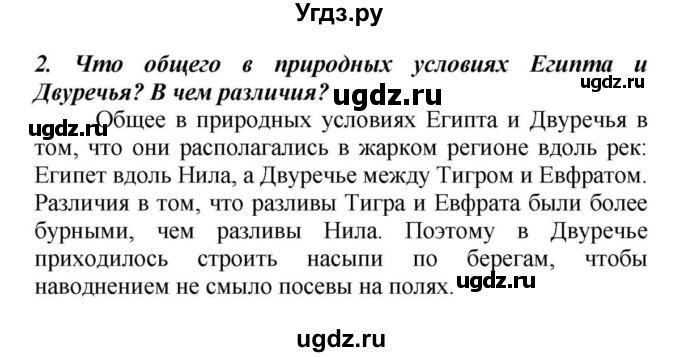 Угдз.ру

2. Что общего в природных условиях Египта и Двуречья? В чем различия? ugdz.ru ugdz.ru

ugdz.ru Общее в природных условиях Египта и Двуречья в том, что они располагались в жарком регионе вдоль рек: Египет вдоль Нила, а Двуречье между Тигром и Евфратом. Различия в том, что разливы Тигра и Евфрата были более бурными, чем разливы Нила. Поэтому в Двуречье приходилось строить насыпи по берегам, чтобы наводнением не смыло посевы на полях. ugdz.ru

ugdz.ru